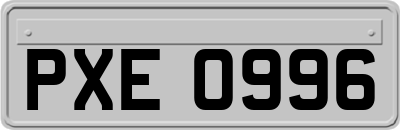 PXE 0996